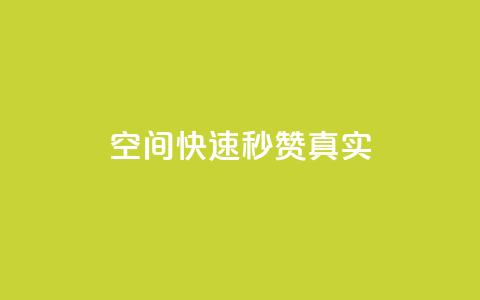 空间快速秒赞真实